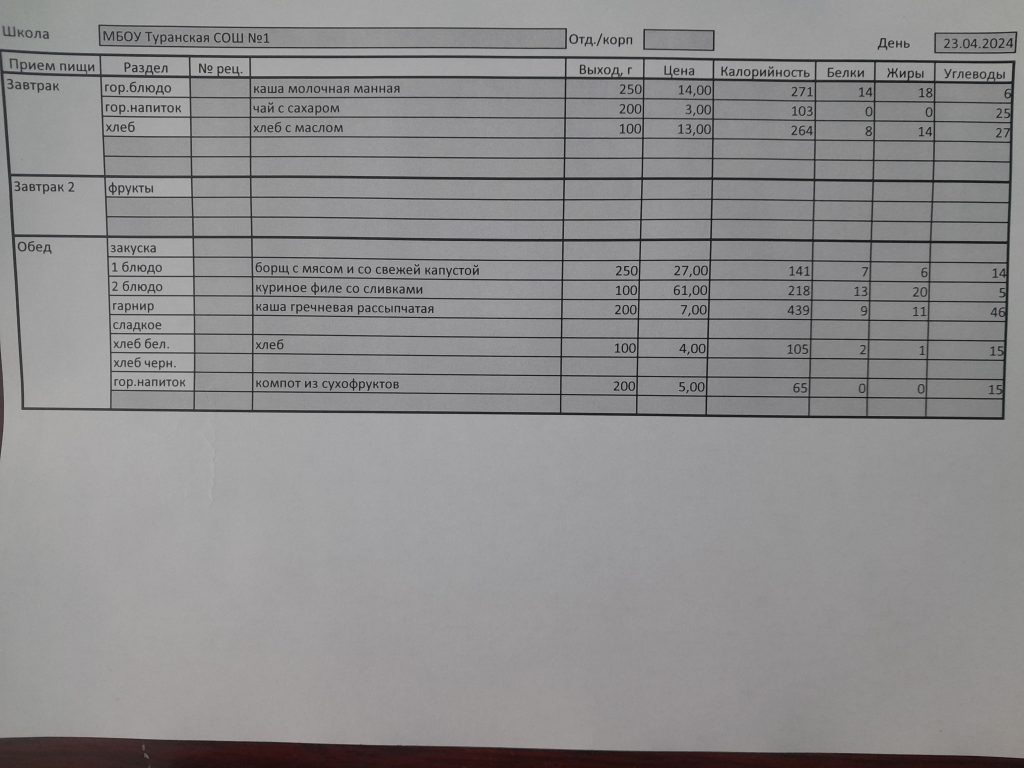 Школа МБОУ Туранская СОШ №1 Отд./корп День 23.04.2024

| Прием пищи | Раздел | № рец. | | Выход, г | Цена | Калорийность | Белки | Жиры | Углеводы |
|---|---|---|---|---|---|---|---|---|---|
| Завтрак | гор.блюдо | | каша молочная манная | 250 | 14,00 | 271 | 14 | 18 | 6 |
| | гор.напиток | | чай с сахаром | 200 | 3,00 | 103 | 0 | 0 | 25 |
| | хлеб | | хлеб с маслом | 100 | 13,00 | 264 | 8 | 14 | 27 |
| | | | | | | | | | |
| | | | | | | | | | |
| Завтрак 2 | фрукты | | | | | | | | |
| | | | | | | | | | |
| | | | | | | | | | |
| Обед | закуска | | | | | | | | |
| | 1 блюдо | | борщ с мясом и со свежей капустой | 250 | 27,00 | 141 | 7 | 6 | 14 |
| | 2 блюдо | | куриное филе со сливками | 100 | 61,00 | 218 | 13 | 20 | 5 |
| | гарнир | | каша гречневая рассыпчатая | 200 | 7,00 | 439 | 9 | 11 | 46 |
| | сладкое | | | | | | | | |
| | хлеб бел. | | хлеб | 100 | 4,00 | 105 | 2 | 1 | 15 |
| | хлеб черн. | | | | | | | | |
| | гор.напиток | | компот из сухофруктов | 200 | 5,00 | 65 | 0 | 0 | 15 |
| | | | | | | | | | |